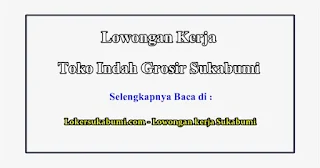 Lowongan Kerja

Toko Indah Grosir Sukabumi

Selengkapnya Baca di :

Lokersukabumi.com - Lowongan kerja Sukabumi